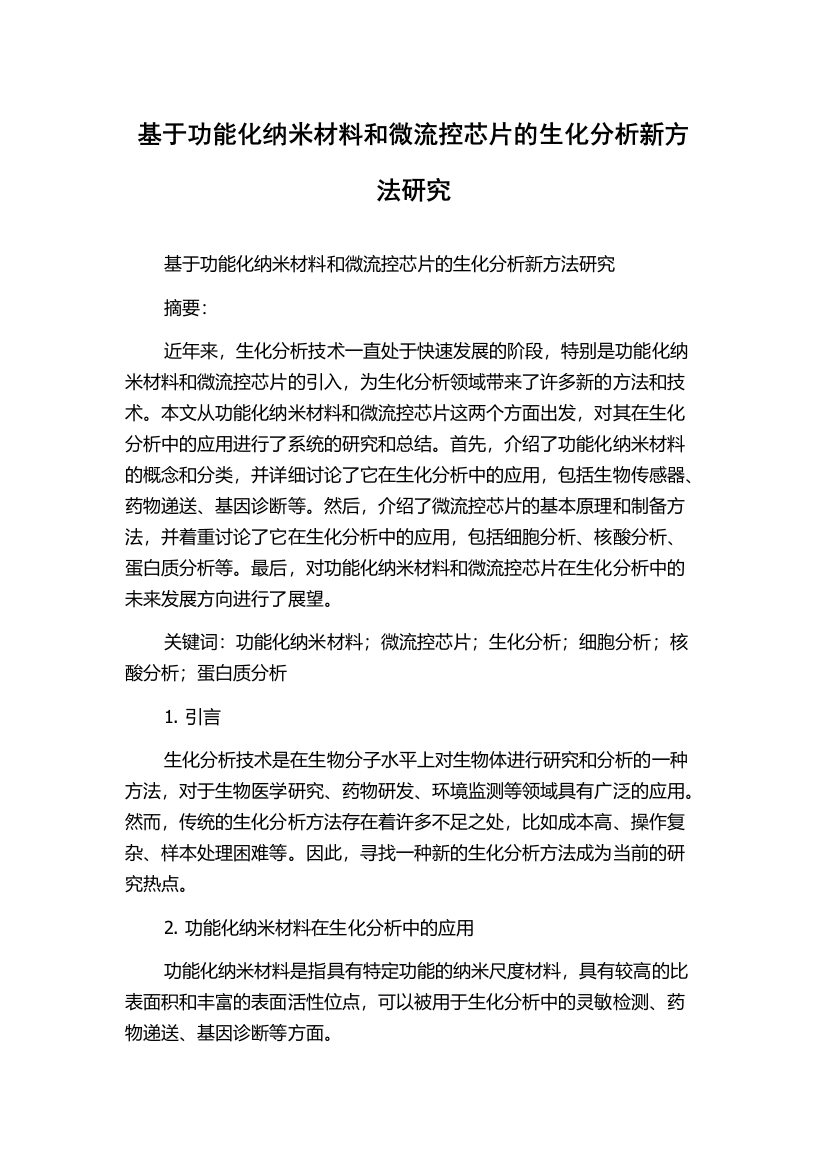 基于功能化纳米材料和微流控芯片的生化分析新方法研究

基于功能化纳米材料和微流控芯片的生化分析新方法研究

摘要:

近年来，生化分析技术一直处于快速发展的阶段，特别是功能化纳米材料和微流控芯片的引入，为生化分析领域带来了许多新的方法和技术。本文从功能化纳米材料和微流控芯片这两个方面出发，对其在生化分析中的应用进行了系统的研究和总结。首先，介绍了功能化纳米材料的概念和分类，并详细讨论了它在生化分析中的应用，包括生物传感器、药物递送、基因诊断等。然后，介绍了微流控芯片的基本原理和制备方法，并着重讨论了它在生化分析中的应用，包括细胞分析、核酸分析、蛋白质分析等。最后，对功能化纳米材料和微流控芯片在生化分析中的未来发展方向进行了展望。

关键词：功能化纳米材料；微流控芯片；生化分析；细胞分析；核酸分析；蛋白质分析

1. 引言

生化分析技术是在生物分子水平上对生物体进行研究和分析的一种方法，对于生物医学研究、药物研发、环境监测等领域具有广泛的应用。然而，传统的生化分析方法存在着许多不足之处，比如成本高、操作复杂、样本处理困难等。因此，寻找一种新的生化分析方法成为当前的研究热点。

2. 功能化纳米材料在生化分析中的应用

功能化纳米材料是指具有特定功能的纳米尺度材料，具有较高的比表面积和丰富的表面活性位点，可以被用于生化分析中的灵敏检测、药物递送、基因诊断等方面。